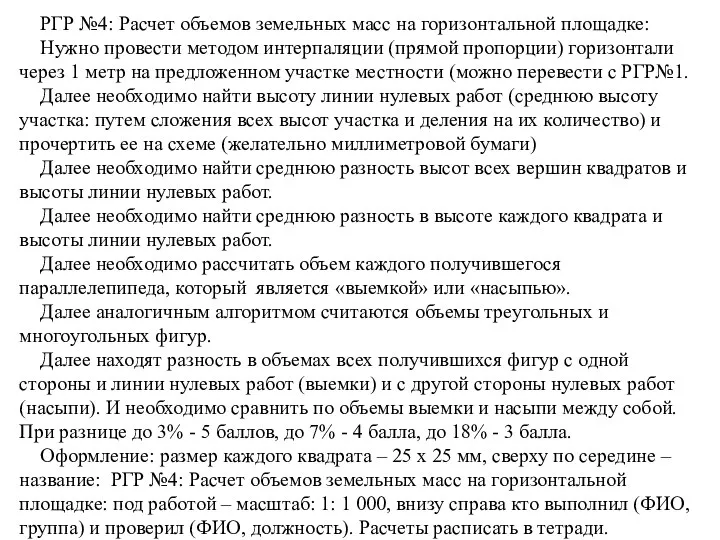 РГР №4: Расчет объемов земельных масс на горизонтальной площадке:

Нужно провести методом интерпаляции (прямой пропорции) горизонтали через 1 метр на предложенном участке местности (можно перевести с РГР№1.

Далее необходимо найти высоту линии нулевых работ (среднюю высоту участка: путем сложения всех высот участка и деления на их количество) и прочертить ее на схеме (желательно миллиметровой бумаги)

Далее необходимо найти среднюю разность высот всех вершин квадратов и высоты линии нулевых работ.

Далее необходимо найти среднюю разность в высоте каждого квадрата и высоты линии нулевых работ.

Далее необходимо рассчитать объем каждого получившегося параллелепипеда, который является «выемкой» или «насыпью».

Далее аналогичным алгоритмом считаются объемы треугольных и многоугольных фигур.

Далее находят разность в объемах всех получившихся фигур с одной стороны и линии нулевых работ (выемки) и с другой стороны нулевых работ (насыпи). И необходимо сравнить по объемы выемки и насыпи между собой. При разнице до 3% - 5 баллов, до 7% - 4 балла, до 18% - 3 балла.

Оформление: размер каждого квадрата – 25 х 25 мм, сверху по середине – название: РГР №4: Расчет объемов земельных масс на горизонтальной площадке: под работой – масштаб: 1: 1 000, внизу справа кто выполнил (ФИО, группа) и проверил (ФИО, должность). Расчеты расписать в тетради.